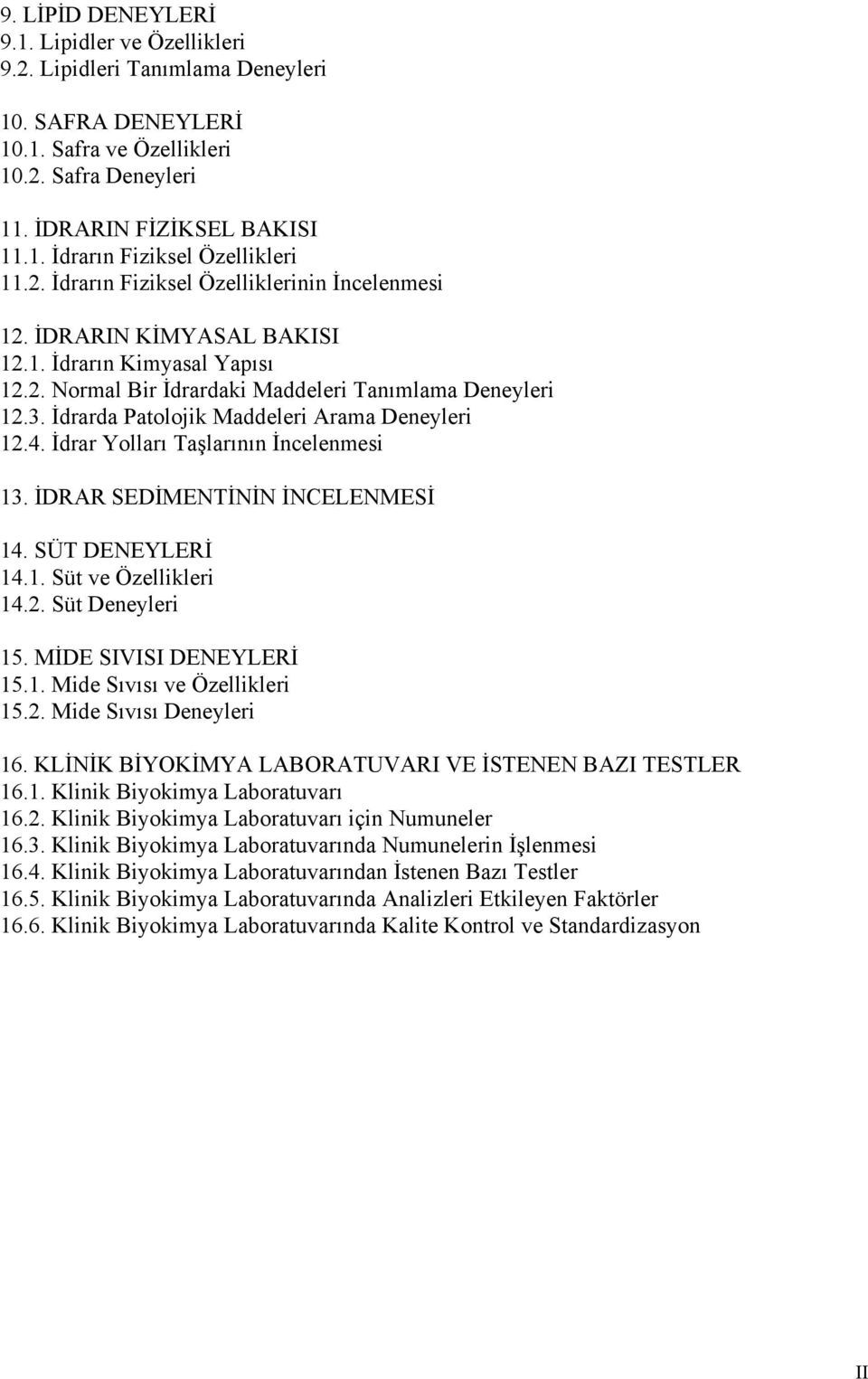 9. LİPİD DENEYLERİ
9.1. Lipidler ve Özellikleri
9.2. Lipidleri Tanımlama Deneyleri

10. SAFRA DENEYLERİ
10.1. Safra ve Özellikleri
10.2. Safra Deneyleri

11. İDRARIN FİZİKSEL BAKISI
11.1. İdrarın Fiziksel Özellikleri
11.2. İdrarın Fiziksel Özelliklerinin İncelenmesi

12. İDRARIN KİMYASAL BAKISI
12.1. İdrarın Kimyasal Yapısı
12.2. Normal Bir İdrardaki Maddeleri Tanımlama Deneyleri
12.3. İdrarda Patolojik Maddeleri Arama Deneyleri
12.4. İdrar Yolları Taşlarının İncelenmesi

13. İDRAR SEDİMENTİNİN İNCELENMESİ

14. SÜT DENEYLERİ
14.1. Süt ve Özellikleri
14.2. Süt Deneyleri

15. MİDE SIVISI DENEYLERİ
15.1. Mide Sıvısı ve Özellikleri
15.2. Mide Sıvısı Deneyleri

16. KLİNİK BİYOKİMYA LABORATUVARI VE İSTENEN BAZI TESTLER
16.1. Klinik Biyokimya Laboratuvarı
16.2. Klinik Biyokimya Laboratuvarı için Numuneler
16.3. Klinik Biyokimya Laboratuvarında Numunelerin İşlenmesi
16.4. Klinik Biyokimya Laboratuvarından İstenen Bazı Testler
16.5. Klinik Biyokimya Laboratuvarında Analizleri Etkileyen Faktörler
16.6. Klinik Biyokimya Laboratuvarında Kalite Kontrol ve Standardizasyon

II